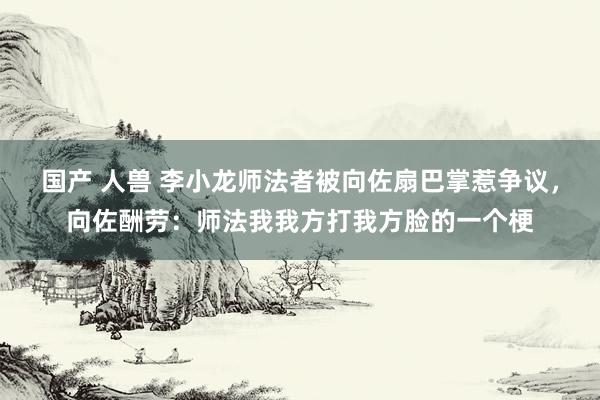 国产 人兽 李小龙师法者被向佐扇巴掌惹争议，向佐酬劳：师法我我方打我方脸的一个梗